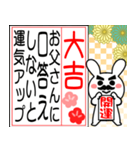 大吉

お父さんに口答えしないと運気アップ

開運